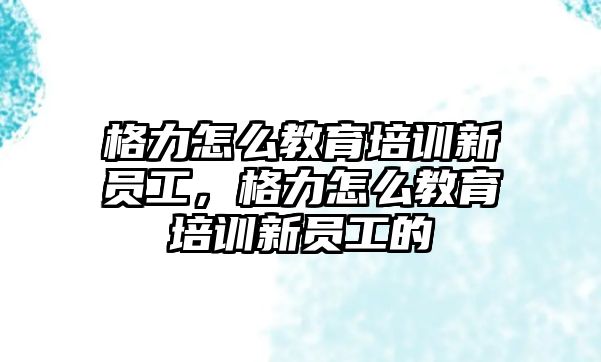 格力怎么教育培训新员工，格力怎么教育培训新员工的